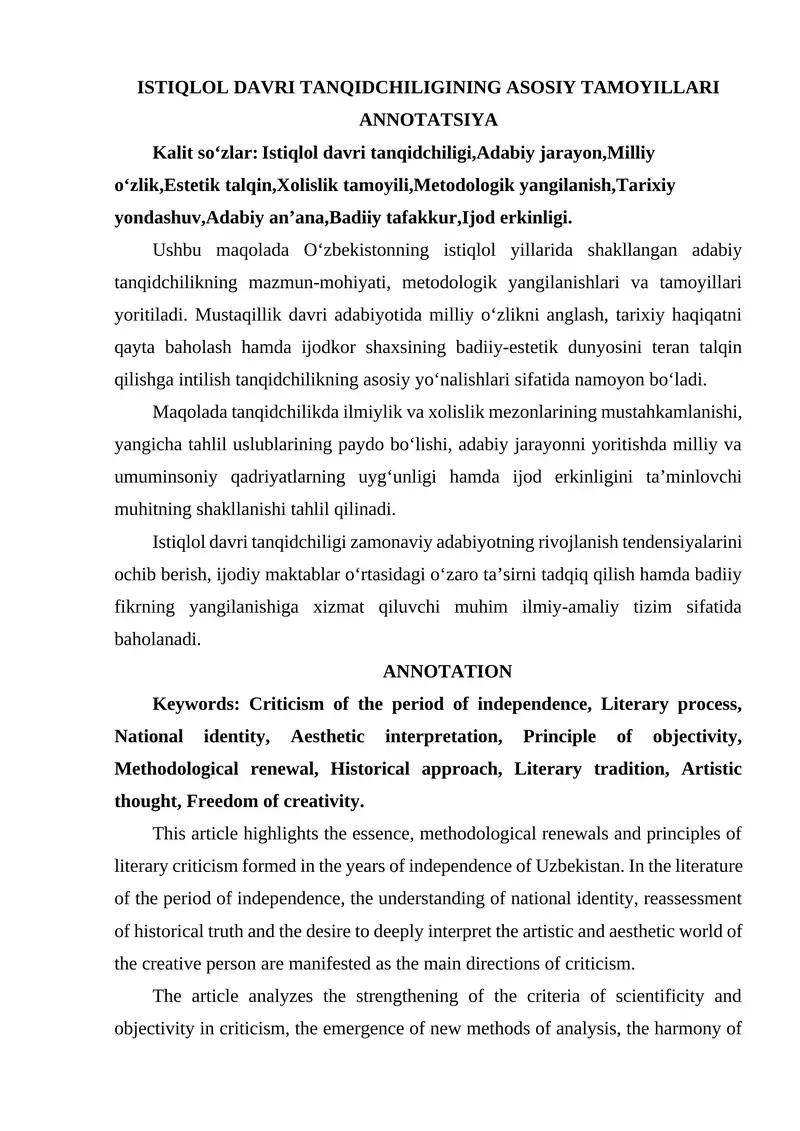 ISTIQLOL DAVRI TANQIDCHILIGINING ASOSIY TAMOYILLARI
ANNOTATSIYA

Kalit so‘zlar: Istiqlol davri tanqidchiligi,Adabiy jarayon,Milliy o‘zlik,Estetik talqin,Xolislik tamoyili,Metodologik yangilanish,Tarixiy yondashuv,Adabiy an’ana,Badiiy tafakkur,Ijod erkinligi.

Ushbu maqolada O‘zbekistonning istiqlol yillarida shakllangan adabiy tanqidchilikning mazmun-mohiyati, metodologik yangilanishlari va tamoyillari yoritiladi. Mustaqillik davri adabiyotida milliy o‘zlikni anglash, tarixiy haqiqatni qayta baholash hamda ijodkor shaxsining badiiy-estetik dunyosini teran talqin qilishga intilish tanqidchilikning asosiy yo‘nalishlari sifatida namoyon bo‘ladi.

Maqolada tanqidchilikda ilmiylik va xolislik mezonlarining mustahkamlanishi, yangicha tahlil uslublarining paydo bo‘lishi, adabiy jarayonni yoritishda milliy va umuminsoniy qadriyatlarning uyg‘unligi hamda ijod erkinligini ta’minlovchi muhitning shakllanishi tahlil qilinadi.

Istiqlol davri tanqidchiligi zamonaviy adabiyotning rivojlanish tendensiyalarini ochib berish, ijodiy maktablar o‘rtasidagi o‘zaro ta’sirni tadqiq qilish hamda badiiy fikrning yangilanishiga xizmat qiluvchi muhim ilmiy-amaliy tizim sifatida baholanadi.

ANNOTATION

Keywords: Criticism of the period of independence, Literary process, National identity, Aesthetic interpretation, Principle of objectivity, Methodological renewal, Historical approach, Literary tradition, Artistic thought, Freedom of creativity.

This article highlights the essence, methodological renewals and principles of literary criticism formed in the years of independence of Uzbekistan. In the literature of the period of independence, the understanding of national identity, reassessment of historical truth and the desire to deeply interpret the artistic and aesthetic world of the creative person are manifested as the main directions of criticism.

The article analyzes the strengthening of the criteria of scientificity and objectivity in criticism, the emergence of new methods of analysis, the harmony of